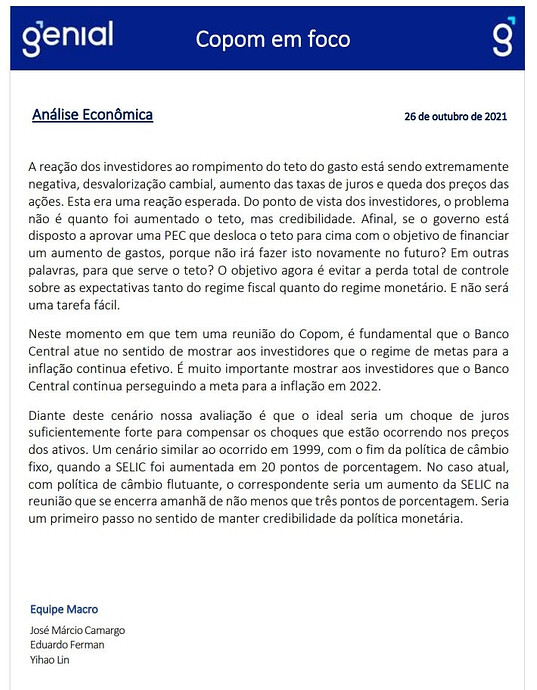 genial

Copom em foco

g

Análise Econômica

26 de outubro de 2021

A reação dos investidores ao rompimento do teto do gasto está sendo extremamente negativa, desvalorização cambial, aumento das taxas de juros e queda dos preços das ações. Esta era uma reação esperada. Do ponto de vista dos investidores, o problema não é quanto foi aumentado o teto, mas credibilidade. Afinal, se o governo está disposto a aprovar uma PEC que desloca o teto para cima com o objetivo de financiar um aumento de gastos, porque não irá fazer isto novamente no futuro? Em outras palavras, para que serve o teto? O objetivo agora é evitar a perda total de controle sobre as expectativas tanto do regime fiscal quanto do regime monetário. E não será uma tarefa fácil.

Neste momento em que tem uma reunião do Copom, é fundamental que o Banco Central atue no sentido de mostrar aos investidores que o regime de metas para a inflação continua efetivo. É muito importante mostrar aos investidores que o Banco Central continua perseguindo a meta para a inflação em 2022.

Diante deste cenário nossa avaliação é que o ideal seria um choque de juros suficientemente forte para compensar os choques que estão ocorrendo nos preços dos ativos. Um cenário similar ao ocorrido em 1999, com o fim da política de câmbio fixo, quando a SELIC foi aumentada em 20 pontos de porcentagem. No caso atual, com política de câmbio flutuante, o correspondente seria um aumento da SELIC na reunião que se encerra amanhã de não menos que três pontos de porcentagem. Seria um primeiro passo no sentido de manter credibilidade da política monetária.

Equipe Macro

José Márcio Camargo
Eduardo Ferman
Yihao Lin